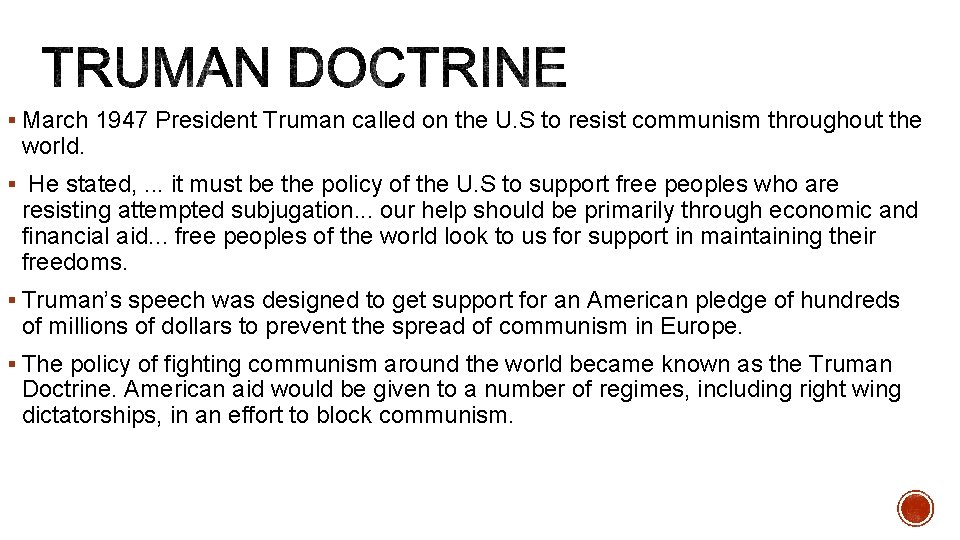 TRUMAN DOCTRINE

• March 1947 President Truman called on the U.S to resist communism throughout the world.

• He stated, ... it must be the policy of the U.S to support free peoples who are resisting attempted subjugation... our help should be primarily through economic and financial aid... free peoples of the world look to us for support in maintaining their freedoms.

• Truman's speech was designed to get support for an American pledge of hundreds of millions of dollars to prevent the spread of communism in Europe.

• The policy of fighting communism around the world became known as the Truman Doctrine. American aid would be given to a number of regimes, including right wing dictatorships, in an effort to block communism.